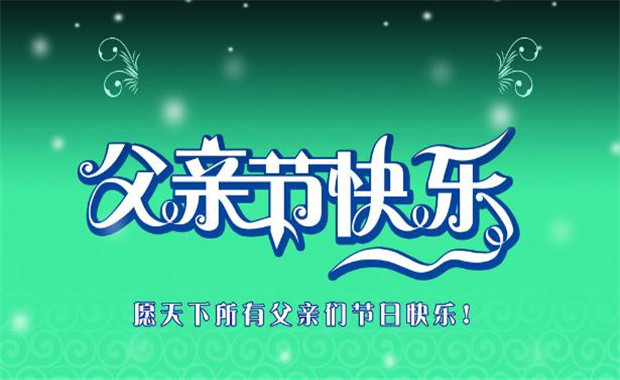 父亲节快乐

愿天下所有父亲们节日快乐！